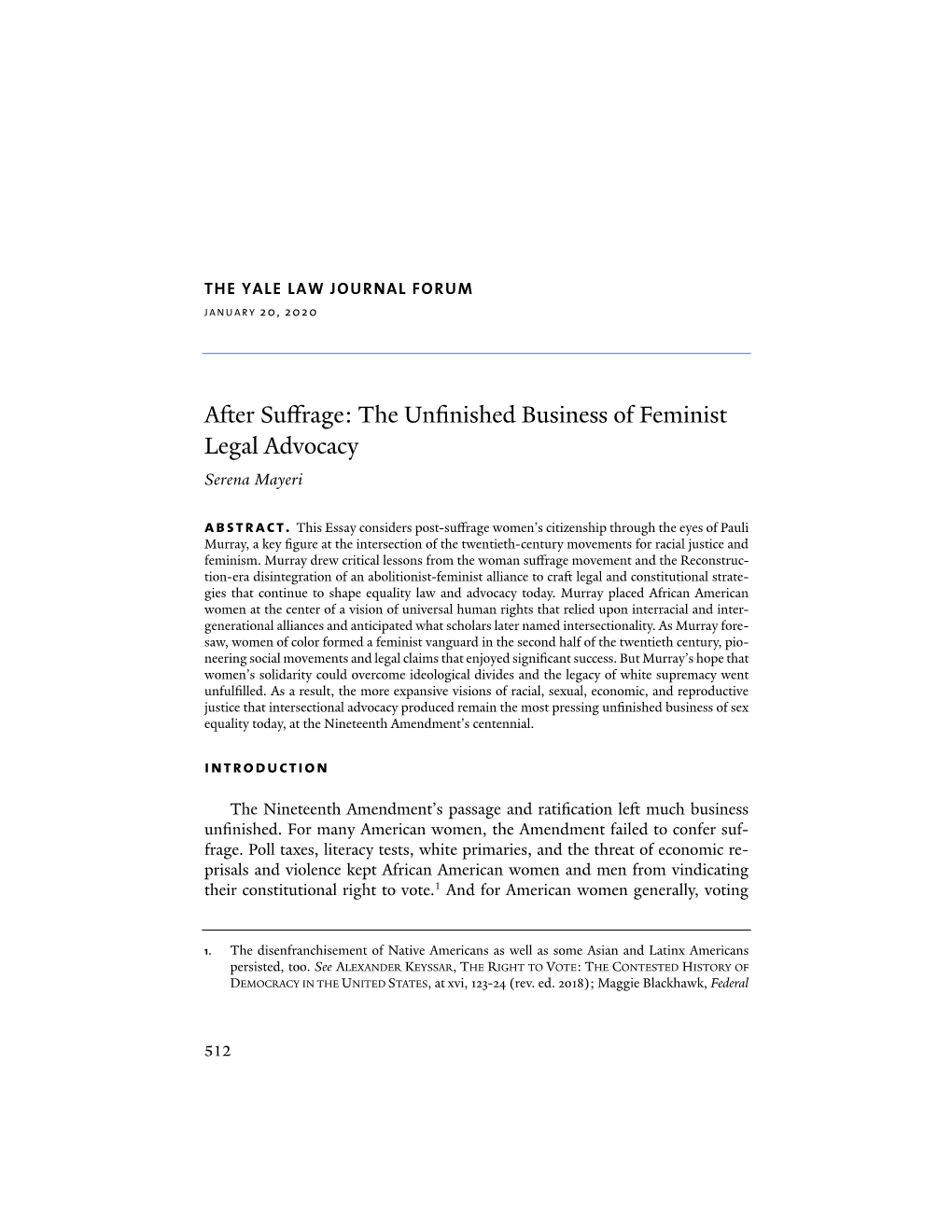 THE YALE LAW JOURNAL FORUM

JANUARY 20, 2020

After Suffrage: The Unfinished Business of Feminist Legal Advocacy

Serena Mayeri

ABSTRACT. This Essay considers post-suffrage women's citizenship through the eyes of Pauli Murray, a key figure at the intersection of the twentieth-century movements for racial justice and feminism. Murray drew critical lessons from the woman suffrage movement and the Reconstruction-era disintegration of an abolitionist-feminist alliance to craft legal and constitutional strategies that continue to shape equality law and advocacy today. Murray placed African American women at the center of a vision of universal human rights that relied upon interracial and intergenerational alliances and anticipated what scholars later named intersectionality. As Murray foresaw, women of color formed a feminist vanguard in the second half of the twentieth century, pioneering social movements and legal claims that enjoyed significant success. But Murray's hope that women's solidarity could overcome ideological divides and the legacy of white supremacy went unfulfilled. As a result, the more expansive visions of racial, sexual, economic, and reproductive justice that intersectional advocacy produced remain the most pressing unfinished business of sex equality today, at the Nineteenth Amendment's centennial.

INTRODUCTION

The Nineteenth Amendment's passage and ratification left much business unfinished. For many American women, the Amendment failed to confer suffrage. Poll taxes, literacy tests, white primaries, and the threat of economic reprisals and violence kept African American women and men from vindicating their constitutional right to vote.$^1$ And for American women generally, voting

1. The disenfranchisement of Native Americans as well as some Asian and Latinx Americans persisted, too. See ALEXANDER KEYSSAR, THE RIGHT TO VOTE: THE CONTESTED HISTORY OF DEMOCRACY IN THE UNITED STATES, at xvi, 123-24 (rev. ed. 2018); Maggie Blackhawk, Federal

512